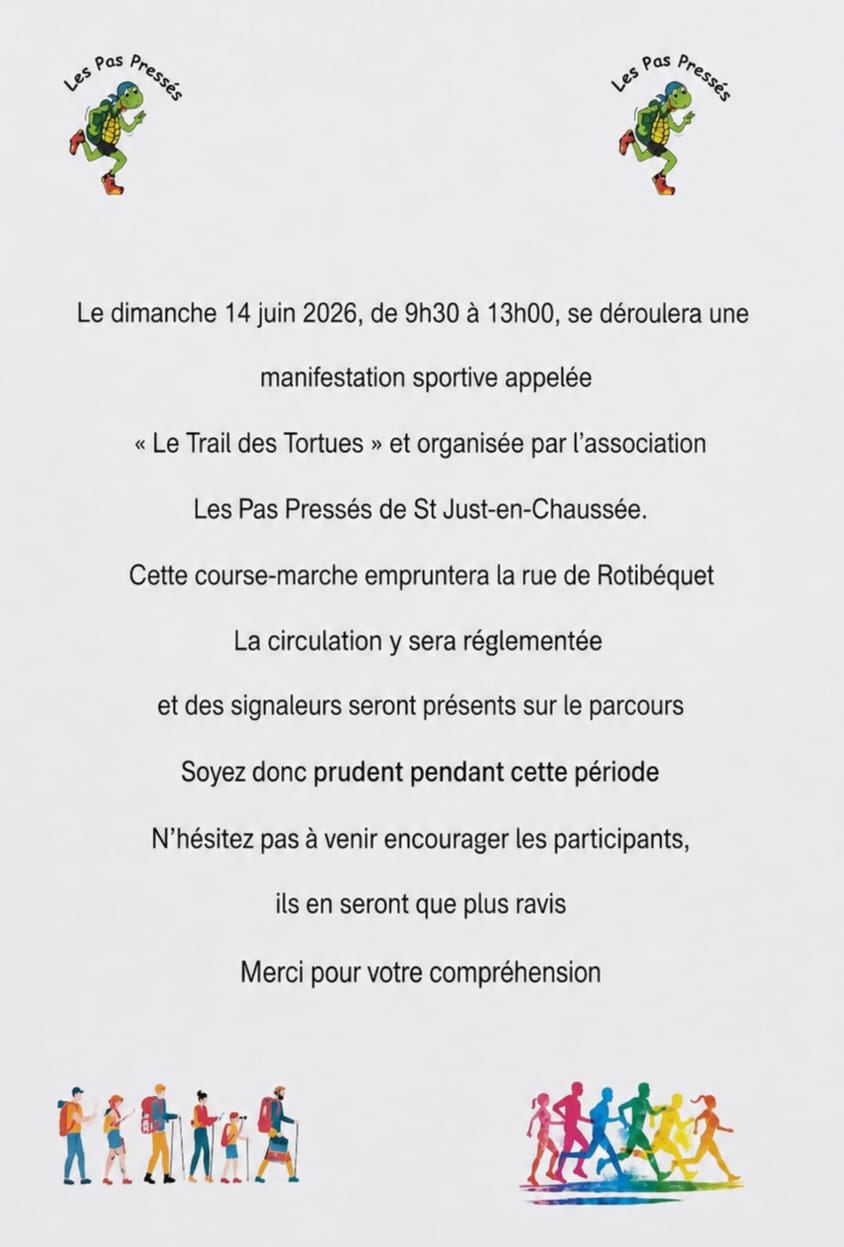 Les Pas Pressés

Les Pas Pressés

Le dimanche 14 juin 2026, de 9h30 à 13h00, se déroulera une manifestation sportive appelée « Le Trail des Tortues » et organisée par l'association Les Pas Pressés de St Just-en-Chaussée.

Cette course-marche empruntera la rue de Rotibéquet

La circulation y sera réglementée

et des signaleurs seront présents sur le parcours

Soyez donc prudent pendant cette période

N'hésitez pas à venir encourager les participants,

ils en seront que plus ravis

Merci pour votre compréhension